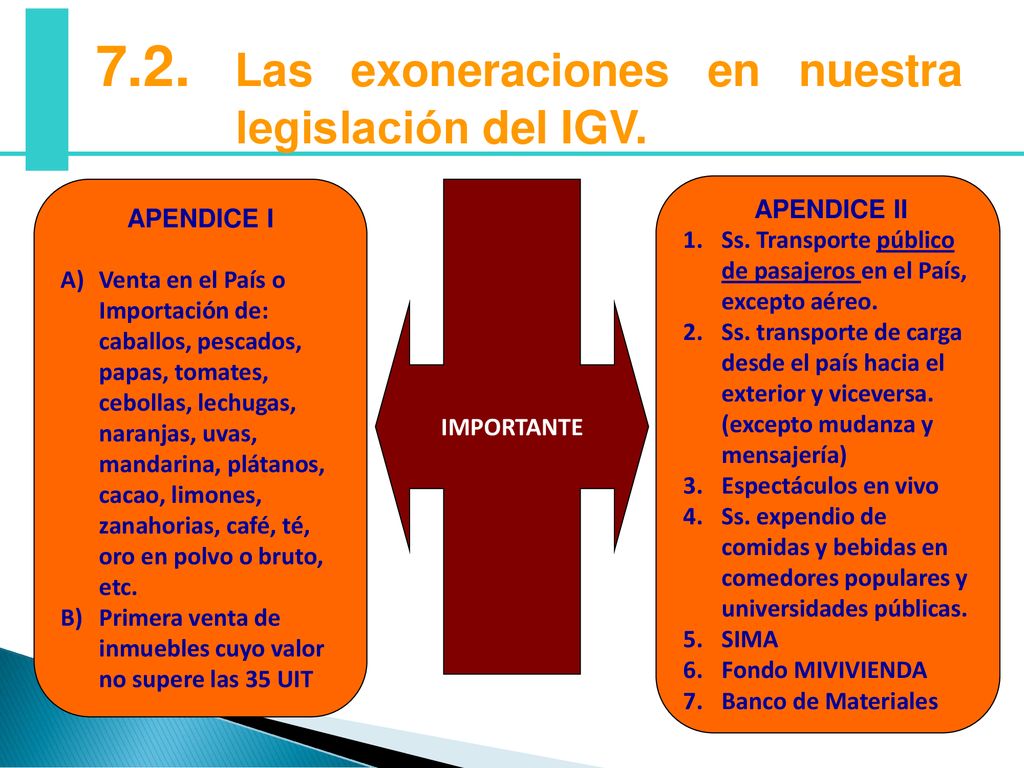 7.2. Las exoneraciones en nuestra legislación del IGV.

APENDICE I

A) Venta en el País o Importación de: caballos, pescados, papas, tomates, cebollas, lechugas, naranjas, uvas, mandarina, plátanos, cacao, limones, zanahorias, café, té, oro en polvo o bruto, etc.
B) Primera venta de inmuebles cuyo valor no supere las 35 UIT

IMPORTANTE

APENDICE II

1. Ss. Transporte público de pasajeros en el País, excepto aéreo.
2. Ss. transporte de carga desde el país hacia el exterior y viceversa. (excepto mudanza y mensajería)
3. Espectáculos en vivo
4. Ss. expendio de comidas y bebidas en comedores populares y universidades públicas.
5. SIMA
6. Fondo MIVIVIENDA
7. Banco de Materiales